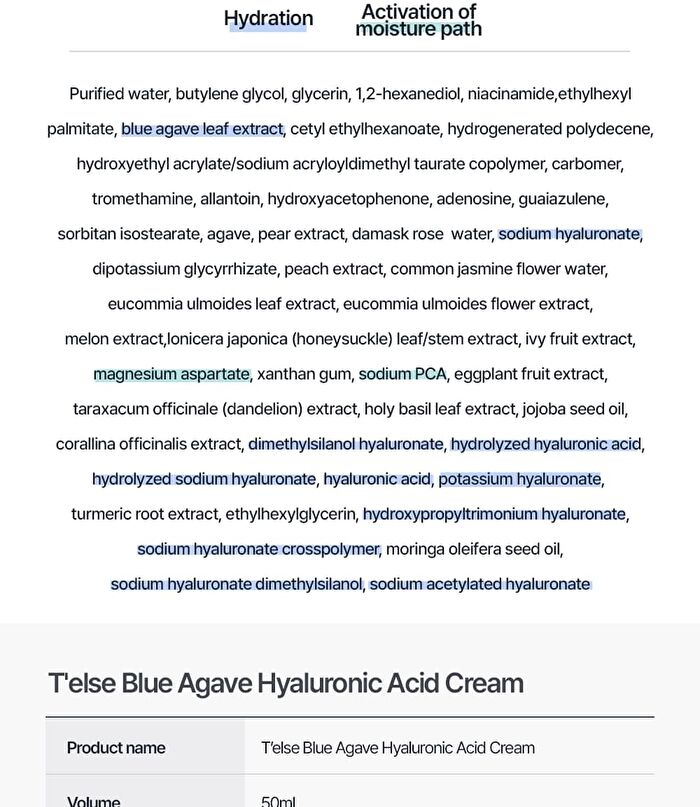 Hydration

Activation of moisture path

Purified water, butylene glycol, glycerin, 1,2-hexanediol, niacinamide,ethylhexyl palmitate, blue agave leaf extract, cetyl ethylhexanoate, hydrogenerated polydecene, hydroxyethyl acrylate/sodium acryloyldimethyl taurate copolymer, carbomer, tromethamine, allantoin, hydroxyacetophenone, adenosine, guaiazulene, sorbitan isostearate, agave, pear extract, damask rose water, sodium hyaluronate, dipotassium glycyrrhizate, peach extract, common jasmine flower water, eucommia ulmoides leaf extract, eucommia ulmoides flower extract, melon extract,lonicera japonica (honeysuckle) leaf/stem extract, ivy fruit extract, magnesium aspartate, xanthan gum, sodium PCA, eggplant fruit extract, taraxacum officinale (dandelion) extract, holy basil leaf extract, jojoba seed oil, corallina officinalis extract, dimethylsilanol hyaluronate, hydrolyzed hyaluronic acid, hydrolyzed sodium hyaluronate, hyaluronic acid, potassium hyaluronate, turmeric root extract, ethylhexylglycerin, hydroxypropyltrimonium hyaluronate, sodium hyaluronate crosspolymer, moringa oleifera seed oil, sodium hyaluronate dimethylsilanol, sodium acetylated hyaluronate

T'else Blue Agave Hyaluronic Acid Cream

| Product name | T'else Blue Agave Hyaluronic Acid Cream |
|---|---|
| Volume | 50ml |